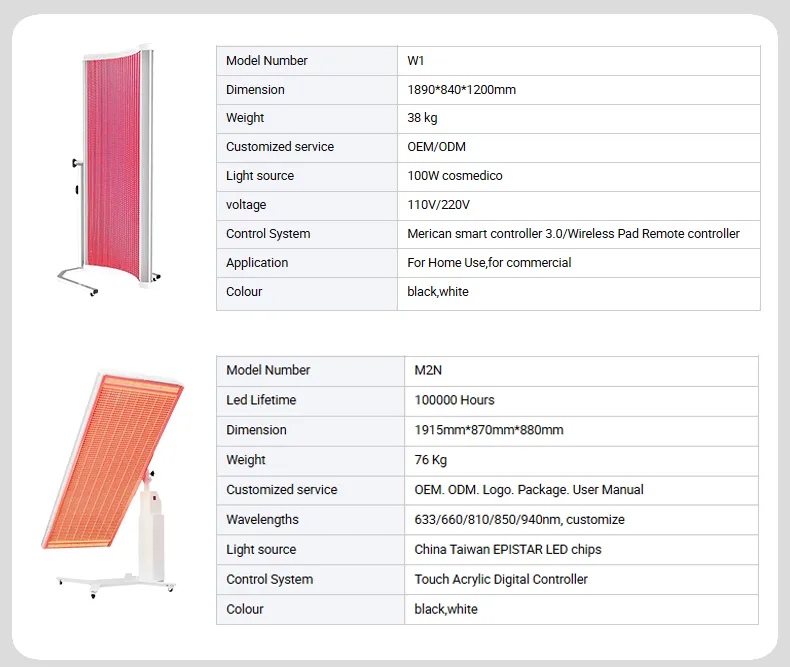 | Model Number | W1 |
|---|---|
| Dimension | 1890*840*1200mm |
| Weight | 38 kg |
| Customized service | OEM/ODM |
| Light source | 100W cosmedico |
| voltage | 110V/220V |
| Control System | Merican smart controller 3.0/Wireless Pad Remote controller |
| Application | For Home Use,for commercial |
| Colour | black,white |

| Model Number | M2N |
|---|---|
| Led Lifetime | 100000 Hours |
| Dimension | 1915mm*870mm*880mm |
| Weight | 76 Kg |
| Customized service | OEM. ODM. Logo. Package. User Manual |
| Wavelengths | 633/660/810/850/940nm, customize |
| Light source | China Taiwan EPISTAR LED chips |
| Control System | Touch Acrylic Digital Controller |
| Colour | black,white |